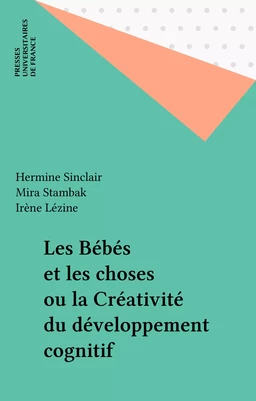 PRESSES
UNIVERSITAIRES
DE FRANCE

Hermine Sinclair
Mira Stambak
Irène Lézine

Les Bébés
et les choses
ou la Créativité
du développement
cognitif